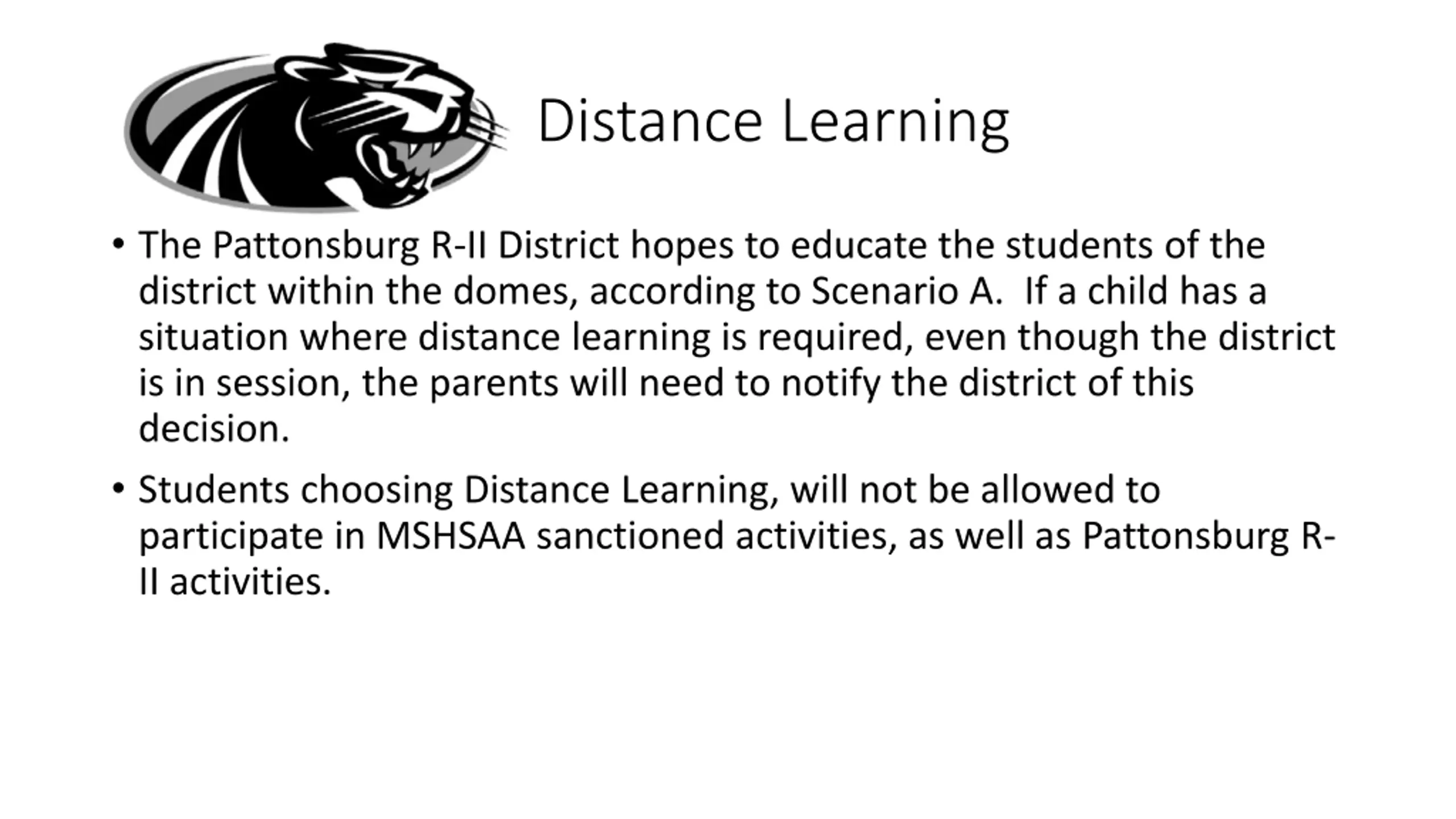 Distance Learning

• The Pattonsburg R-II District hopes to educate the students of the district within the domes, according to Scenario A.  If a child has a situation where distance learning is required, even though the district is in session, the parents will need to notify the district of this decision.

• Students choosing Distance Learning, will not be allowed to participate in MSHSAA sanctioned activities, as well as Pattonsburg R-II activities.